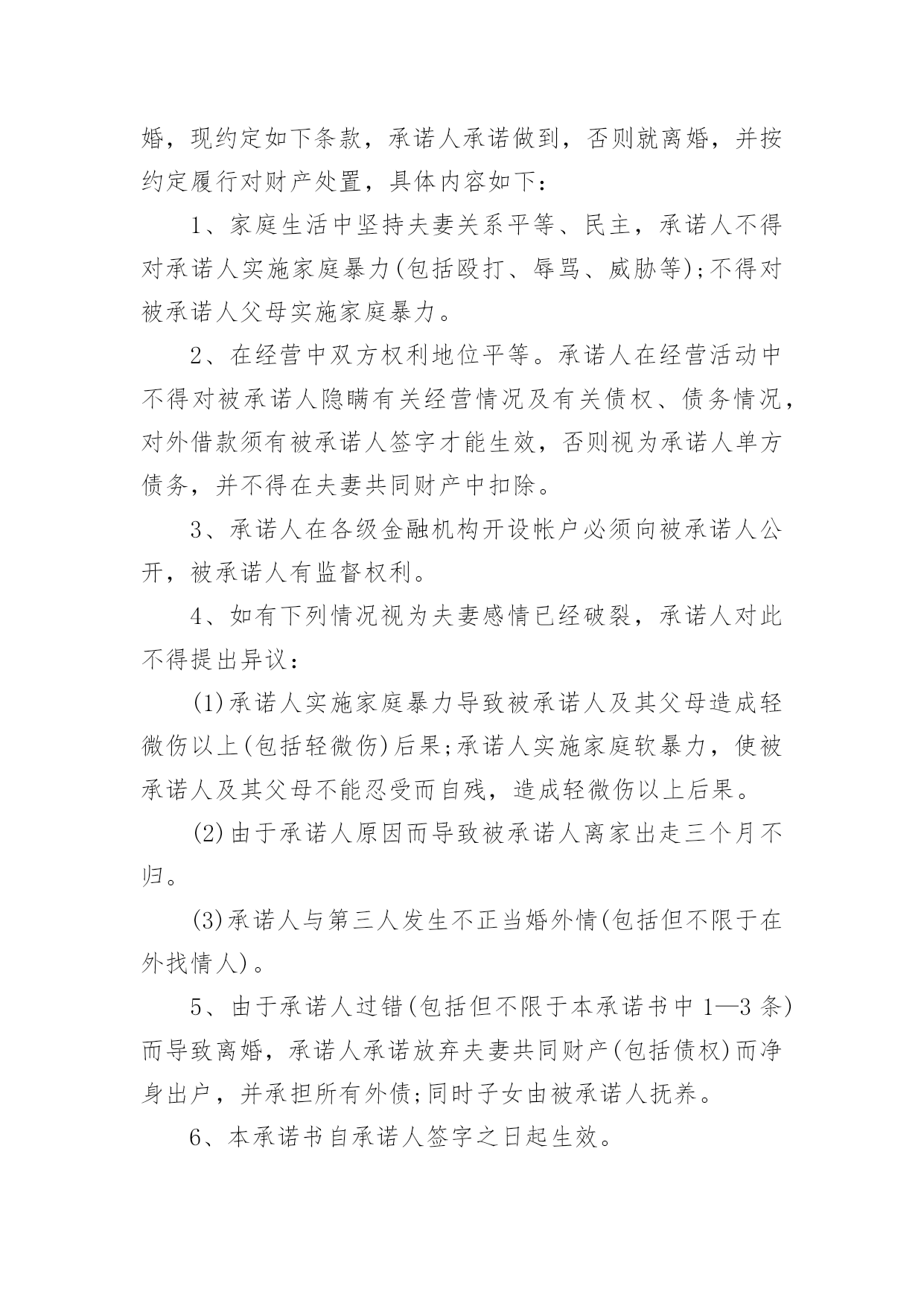 婚，现约定如下条款，承诺人承诺做到，否则就离婚，并按约定履行对财产处置，具体内容如下：

1、家庭生活中坚持夫妻关系平等、民主，承诺人不得对承诺人实施家庭暴力(包括殴打、辱骂、威胁等);不得对被承诺人父母实施家庭暴力。

2、在经营中双方权利地位平等。承诺人在经营活动中不得对被承诺人隐瞒有关经营情况及有关债权、债务情况，对外借款须有被承诺人签字才能生效，否则视为承诺人单方债务，并不得在夫妻共同财产中扣除。

3、承诺人在各级金融机构开设帐户必须向被承诺人公开，被承诺人有监督权利。

4、如有下列情况视为夫妻感情已经破裂，承诺人对此不得提出异议：

(1)承诺人实施家庭暴力导致被承诺人及其父母造成轻微伤以上(包括轻微伤)后果;承诺人实施家庭软暴力，使被承诺人及其父母不能忍受而自残，造成轻微伤以上后果。

(2)由于承诺人原因而导致被承诺人离家出走三个月不归。

(3)承诺人与第三人发生不正当婚外情(包括但不限于在外找情人)。

5、由于承诺人过错(包括但不限于本承诺书中1—3条)而导致离婚，承诺人承诺放弃夫妻共同财产(包括债权)而净身出户，并承担所有外债;同时子女由被承诺人抚养。

6、本承诺书自承诺人签字之日起生效。